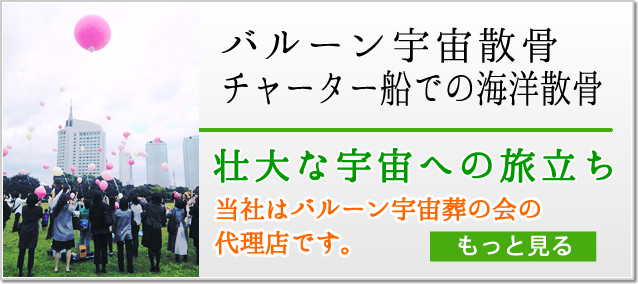 バルーン宇宙散骨
チャーター船での海洋散骨

壮大な宇宙への旅立ち

当社はバルーン宇宙葬の会の代理店です。

もっと見る